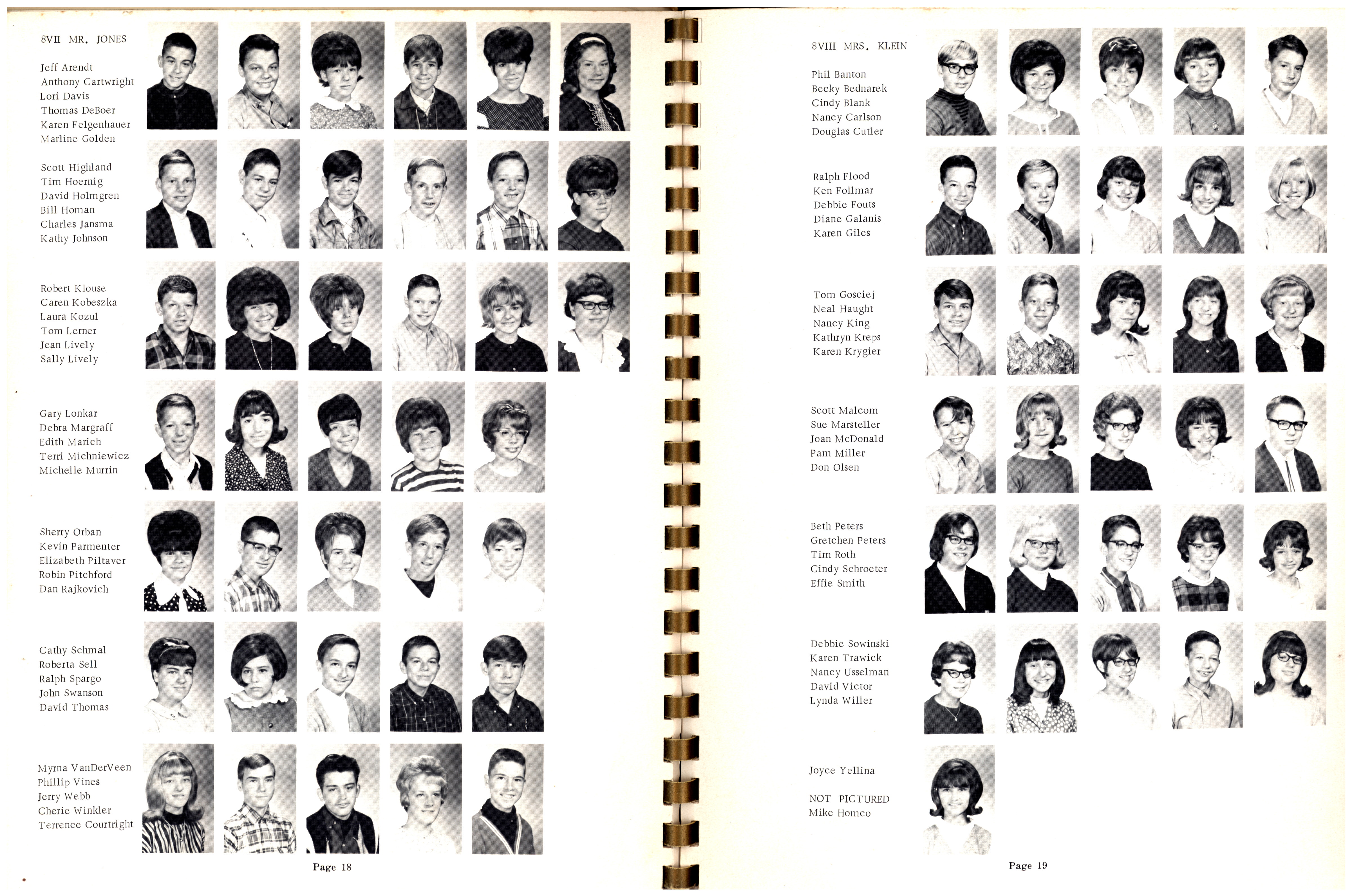 8VII MR. JONES

Jeff Arendt
Anthony Cartwright
Lori Davis
Thomas DeBoer
Karen Felgenhauer
Marline Golden

Scott Highland
Tim Hoernig
David Holmgren
Bill Homan
Charles Jansma
Kathy Johnson

Robert Klouse
Caren Kobeszka
Laura Kozul
Tom Lerner
Jean Lively
Sally Lively

Gary Lonkar
Debra Margraff
Edith Marich
Terri Michniewicz
Michelle Murrin

Sherry Orban
Kevin Parmenter
Elizabeth Piltaver
Robin Pitchford
Dan Rajkovich

Cathy Schmal
Roberta Sell
Ralph Spargo
John Swanson
David Thomas

Myrna VanDerVeen
Phillip Vines
Jerry Webb
Cherie Winkler
Terrence Courtright

Page 18

8VIII MRS. KLEIN

Phil Banton
Becky Bednarek
Cindy Blank
Nancy Carlson
Douglas Cutler

Ralph Flood
Ken Follmar
Debbie Fouts
Diane Galanis
Karen Giles

Tom Gosciej
Neal Haught
Nancy King
Kathryn Kreps
Karen Krygier

Scott Malcom
Sue Marsteller
Joan McDonald
Pam Miller
Don Olsen

Beth Peters
Gretchen Peters
Tim Roth
Cindy Schroeter
Effie Smith

Debbie Sowinski
Karen Trawick
Nancy Usselman
David Victor
Lynda Willer

Joyce Yellina

NOT PICTURED
Mike Homco

Page 19